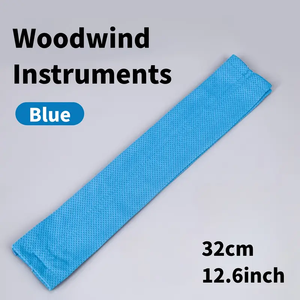 Woodwind Instruments

Blue

32cm
12.6inch